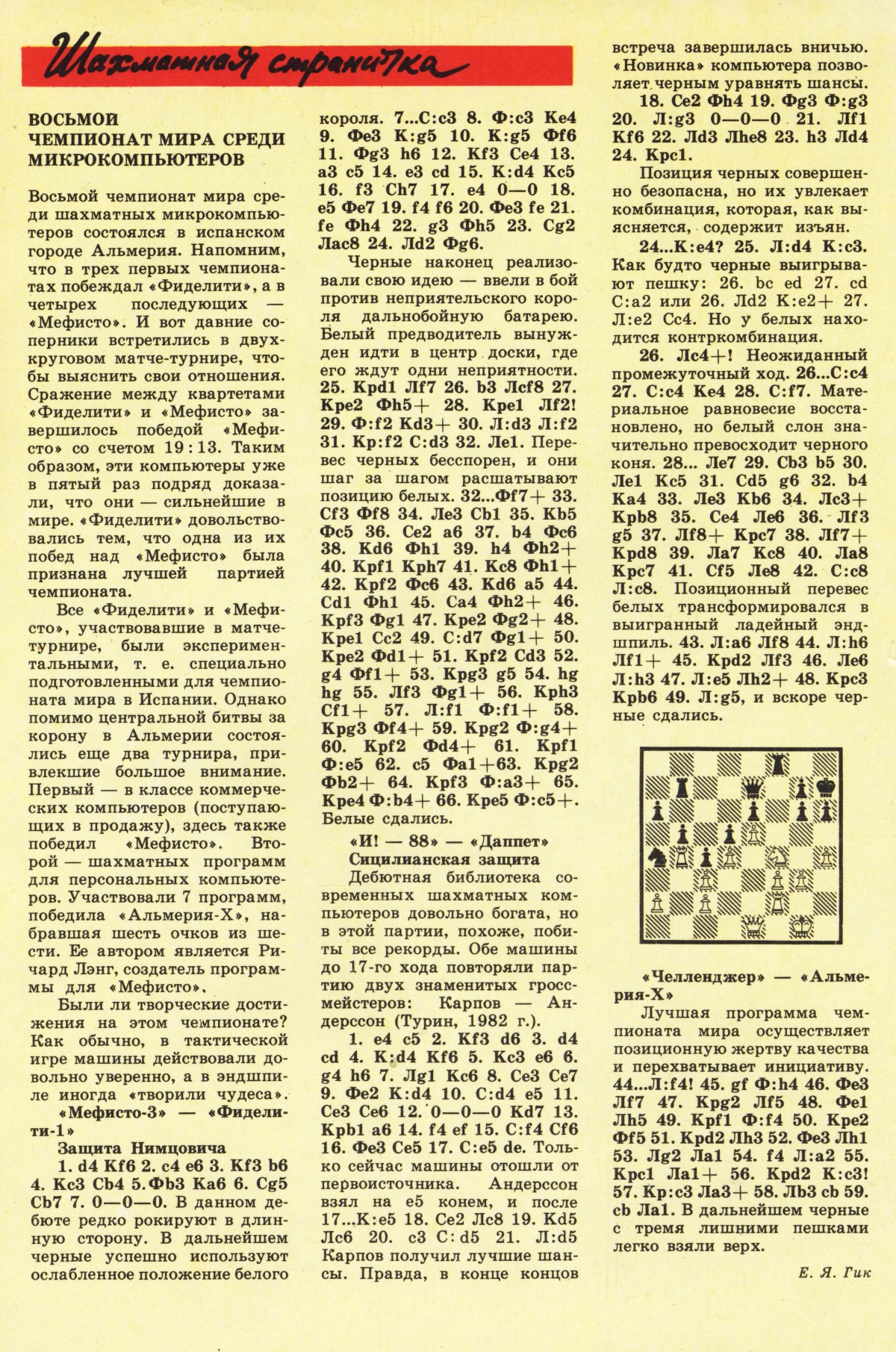 Шахматная страничка

ВОСЬМОЙ ЧЕМПИОНАТ МИРА СРЕДИ МИКРОКОМПЬЮТЕРОВ

Восьмой чемпионат мира среди шахматных микрокомпьютеров состоялся в испанском городе Альмерия. Напомним, что в трех первых чемпионатах побеждал «Фиделити», а в четырех последующих — «Мефисто». И вот давние соперники встретились в двухкруговом матче-турнире, чтобы выяснить свои отношения. Сражение между квартетами «Фиделити» и «Мефисто» завершилось победой «Мефисто» со счетом 19 : 13. Таким образом, эти компьютеры уже в пятый раз подряд доказали, что они — сильнейшие в мире. «Фиделити» довольствовались тем, что одна из их побед над «Мефисто» была признана лучшей партией чемпионата.

Все «Фиделити» и «Мефисто», участвовавшие в матче-турнире, были экспериментальными, т. е. специально подготовленными для чемпионата мира в Испании. Однако помимо центральной битвы за корону в Альмерии состоялись еще два турнира, привлекшие большое внимание. Первый — в классе коммерческих компьютеров (поступающих в продажу), здесь также победил «Мефисто». Второй — шахматных программ для персональных компьютеров. Участвовали 7 программ, победила «Альмерия-Х», набравшая шесть очков из шести. Ее автором является Ричард Лэнг, создатель программы для «Мефисто».

Были ли творческие достижения на этом чемпионате? Как обычно, в тактической игре машины действовали довольно уверенно, а в эндшпиле иногда «творили чудеса».

«Мефисто-3» — «Фиделити-1»
Защита Нимцовича

1. d4 Kf6 2. c4 e6 3. Kf3 b6 4. Kc3 Cb4 5. Фb3 Ka6 6. Cg5 Cb7 7. 0—0—0. В данном дебюте редко рокируют в длинную сторону. В дальнейшем черные успешно используют ослабленное положение белого короля. 7...C:c3 8. Ф:c3 Ke4 9. Фe3 K:g5 10. K:g5 Фf6 11. Фg3 h6 12. Kf3 Ce4 13. a3 c5 14. e3 cd 15. K:d4 Kc5 16. f3 Ch7 17. e4 0—0 18. e5 Фe7 19. f4 f6 20. Фe3 fe 21. fe Фh4 22. g3 Фh5 23. Cg2 Лac8 24. Лd2 Фg6.

Черные наконец реализовали свою идею — ввели в бой против неприятельского короля дальнобойную батарею. Белый предводитель вынужден идти в центр доски, где его ждут одни неприятности. 25. Kpd1 Лf7 26. b3 Лcf8 27. Kpe2 Фh5+ 28. Kpe1 Лf2! 29. Ф:f2 Kd3+ 30. Л:d3 Л:f2 31. Kp:f2 C:d3 32. Лe1. Перевес черных бесспорен, и они шаг за шагом расшатывают позицию белых. 32...Фf7+ 33. Cf3 Фf8 34. Лe3 Cb1 35. Kb5 Фc5 36. Ce2 a6 37. b4 Фc6 38. Kd6 Фh1 39. h4 Фh2+ 40. Kpf1 Kph7 41. Kc8 Фh1+ 42. Kpf2 Фc6 43. Kd6 a5 44. Cd1 Фh1 45. Ca4 Фh2+ 46. Kpf3 Фg1 47. Kpe2 Фg2+ 48. Kpe1 Cc2 49. C:d7 Фg1+ 50. Kpe2 Фd1+ 51. Kpf2 Cd3 52. g4 Фf1+ 53. Kpg3 g5 54. hg hg 55. Лf3 Фg1+ 56. Kph3 Cf1+ 57. Л:f1 Ф:f1+ 58. Kpg3 Фf4+ 59. Kpg2 Ф:g4+ 60. Kpf2 Фd4+ 61. Kpf1 Ф:e5 62. c5 Фa1+63. Kpg2 Фb2+ 64. Kpf3 Ф:a3+ 65. Kpe4 Ф:b4+ 66. Kpe5 Ф:c5+. Белые сдались.

«И! — 88» — «Даппет»
Сицилианская защита

Дебютная библиотека современных шахматных компьютеров довольно богата, но в этой партии, похоже, побиты все рекорды. Обе машины до 17-го хода повторяли партию двух знаменитых гроссмейстеров: Карпов — Андерссон (Турин, 1982 г.).

1. e4 c5 2. Kf3 d6 3. d4 cd 4. K:d4 Kf6 5. Kc3 e6 6. g4 h6 7. Лg1 Kc6 8. Ce3 Ce7 9. Фe2 K:d4 10. C:d4 e5 11. Ce3 Ce6 12. 0—0—0 Kd7 13. Kpb1 a6 14. f4 ef 15. C:f4 Cf6 16. Фe3 Ce5 17. C:e5 de. Только сейчас машины отошли от первоисточника. Андерссон взял на e5 конем, и после 17...K:e5 18. Ce2 Лc8 19. Kd5 Лc6 20. c3 C:d5 21. Л:d5 Карпов получил лучшие шансы. Правда, в конце концов встреча завершилась вничью. «Новинка» компьютера позволяет черным уравнять шансы.

18. Ce2 Фh4 19. Фg3 Ф:g3 20. Л:g3 0—0—0 21. Лf1 Kf6 22. Лd3 Лhe8 23. h3 Лd4 24. Kpc1.

Позиция черных совершенно безопасна, но их увлекает комбинация, которая, как выясняется, содержит изъян.

24...K:e4? 25. Л:d4 K:c3. Как будто черные выигрывают пешку: 26. bc ed 27. cd C:a2 или 26. Лd2 K:e2+ 27. Л:e2 Cc4. Но у белых находится контркомбинация.

26. Лc4+! Неожиданный промежуточный ход. 26...C:c4 27. C:c4 Ke4 28. C:f7. Материальное равновесие восстановлено, но белый слон значительно превосходит черного коня. 28... Лe7 29. Cb3 b5 30. Лe1 Kc5 31. Cd5 g6 32. b4 Ka4 33. Лe3 Kb6 34. Лc3+ Kpb8 35. Ce4 Лe6 36. Лf3 g5 37. Лf8+ Kpc7 38. Лf7+ Kpd8 39. Лa7 Kc8 40. Лa8 Kpc7 41. Cf5 Лe8 42. C:c8 Л:c8. Позиционный перевес белых трансформировался в выигранный ладейный эндшпиль. 43. Л:a6 Лf8 44. Л:h6 Лf1+ 45. Kpd2 Лf3 46. Лe6 Л:h3 47. Л:e5 Лh2+ 48. Kpc3 Kpb6 49. Л:g5, и вскоре черные сдались.

«Челленджер» — «Альмерия-Х»

Лучшая программа чемпионата мира осуществляет позиционную жертву качества и перехватывает инициативу. 44...Л:f4! 45. gf Ф:h4 46. Фe3 Лf7 47. Kpg2 Лf5 48. Фe1 Лh5 49. Kpf1 Ф:f4 50. Kpe2 Фf5 51. Kpd2 Лh3 52. Фe3 Лh1 53. Лg2 Лa1 54. f4 Л:a2 55. Kpc1 Лa1+ 56. Kpd2 K:c3! 57. Kp:c3 Лa3+ 58. Лb3 cb 59. cb Лa1. В дальнейшем черные с тремя лишними пешками легко взяли верх.

Е. Я. Гик